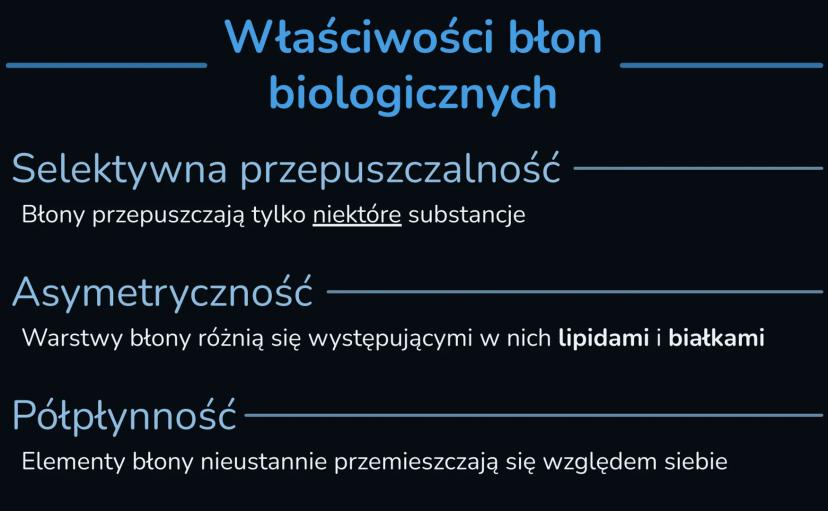 Właściwości błon biologicznych

Selektywna przepuszczalność

Błony przepuszczają tylko niektóre substancje

Asymetryczność

Warstwy błony różnią się występującymi w nich lipidami i białkami

Półpłynność

Elementy błony nieustannie przemieszczają się względem siebie